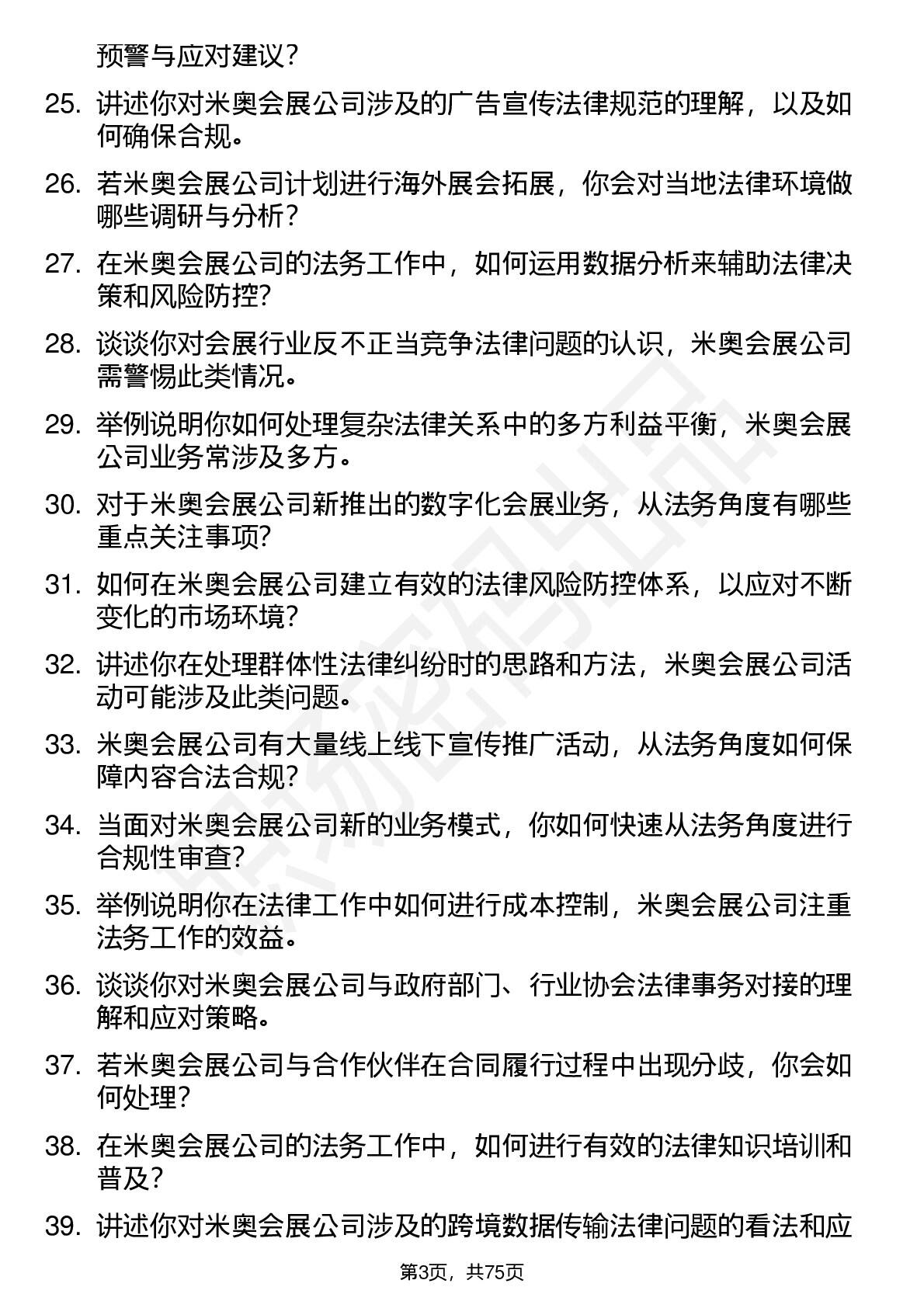 预警与应对建议？

25. 讲述你对米奥会展公司涉及的广告宣传法律规范的理解，以及如何确保合规。

26. 若米奥会展公司计划进行海外展会拓展，你会对当地法律环境做哪些调研与分析？

27. 在米奥会展公司的法务工作中，如何运用数据分析来辅助法律决策和风险防控?

28. 谈谈你对会展行业反不正当竞争法律问题的认识，米奥会展公司需警惕此类情况。

29. 举例说明你如何处理复杂法律关系中的多方利益平衡，米奥会展公司业务常涉及多方。

30. 对于米奥会展公司新推出的数字化会展业务，从法务角度有哪些重点关注事项?

31. 如何在米奥会展公司建立有效的法律风险防控体系，以应对不断变化的市场环境?

32. 讲述你在处理群体性法律纠纷时的思路和方法，米奥会展公司活动可能涉及此类问题。

33. 米奥会展公司有大量线上线下宣传推广活动，从法务角度如何保障内容合法合规?

34. 当面对米奥会展公司新的业务模式，你如何快速从法务角度进行合规性审查?

35. 举例说明你在法律工作中如何进行成本控制，米奥会展公司注重法务工作的效益。

36. 谈谈你对米奥会展公司与政府部门、行业协会法律事务对接的理解和应对策略。

37. 若米奥会展公司与合作伙伴在合同履行过程中出现分歧，你会如何处理?

38. 在米奥会展公司的法务工作中，如何进行有效的法律知识培训和普及?

39. 讲述你对米奥会展公司涉及的跨境数据传输法律问题的看法和应

第3页，共75页